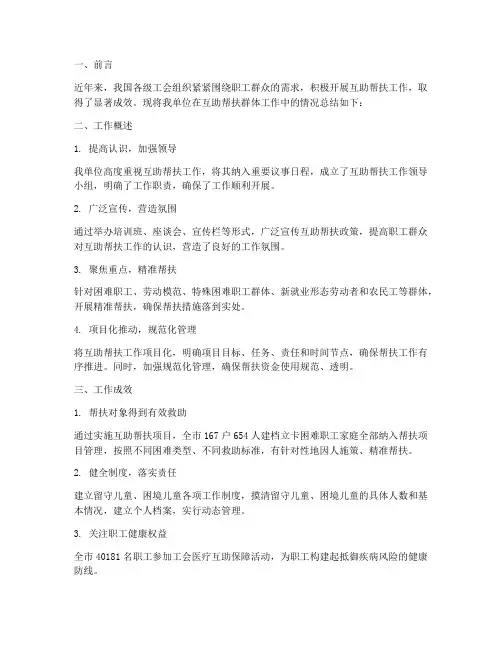 一、前言

近年来，我国各级工会组织紧紧围绕职工群众的需求，积极开展互助帮扶工作，取得了显著成效。现将我单位在互助帮扶群体工作中的情况总结如下：

二、工作概述

1. 提高认识，加强领导

我单位高度重视互助帮扶工作，将其纳入重要议事日程，成立了互助帮扶工作领导小组，明确了工作职责，确保了工作顺利开展。

2. 广泛宣传，营造氛围

通过举办培训班、座谈会、宣传栏等形式，广泛宣传互助帮扶政策，提高职工群众对互助帮扶工作的认识，营造了良好的工作氛围。

3. 聚焦重点，精准帮扶

针对困难职工、劳动模范、特殊困难职工群体、新就业形态劳动者和农民工等群体，开展精准帮扶，确保帮扶措施落到实处。

4. 项目化推动，规范化管理

将互助帮扶工作项目化，明确项目目标、任务、责任和时间节点，确保帮扶工作有序推进。同时，加强规范化管理，确保帮扶资金使用规范、透明。

三、工作成效

1. 帮扶对象得到有效救助

通过实施互助帮扶项目，全市 167 户 654 人建档立卡困难职工家庭全部纳入帮扶项目管理，按照不同困难类型、不同救助标准，有针对性地因人施策、精准帮扶。

2. 健全制度，落实责任

建立留守儿童、困境儿童各项工作制度，摸清留守儿童、困境儿童的具体人数和基本情况，建立个人档案，实行动态管理。

3. 关注职工健康权益

全市 40181 名职工参加工会医疗互助保障活动，为职工构建起抵御疾病风险的健康防线。